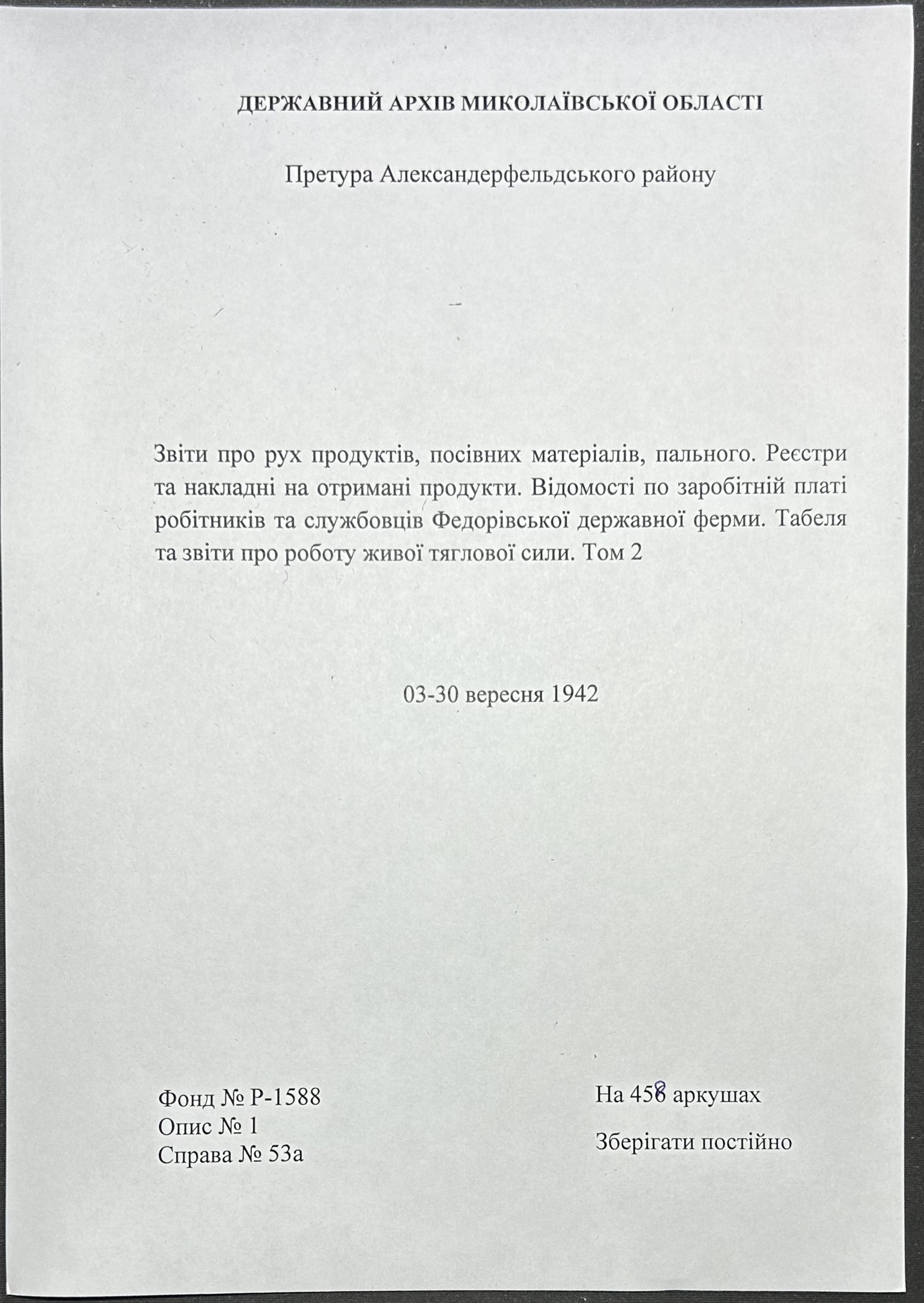 ДЕРЖАВНИЙ АРХІВ МИКОЛАЇВСЬКОЇ ОБЛАСТІ

Претура Александерфельдського району

Звіти про рух продуктів, посівних матеріалів, пального. Реєстри та накладні на отримані продукти. Відомості по заробітній платі робітників та службовців Федорівської державної ферми. Табеля та звіти про роботу живої тяглової сили. Том 2

03-30 вересня 1942

Фонд № Р-1588
Опис № 1
Справа № 53а

На 458 аркушах

Зберігати постійно